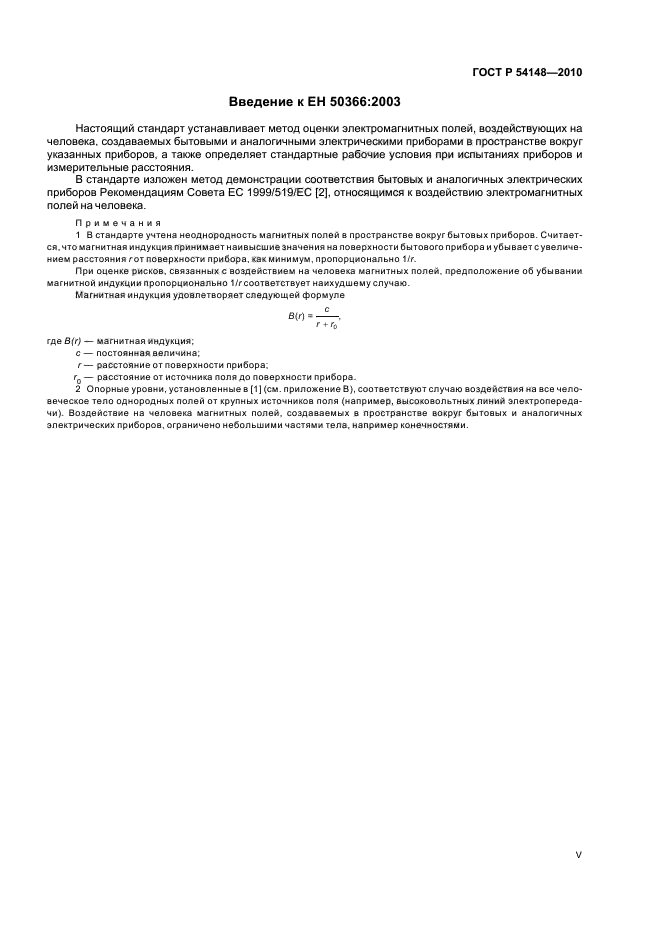 ГОСТ Р 54148—2010

Введение к ЕН 50366:2003

Настоящий стандарт устанавливает метод оценки электромагнитных полей, воздействующих на человека, создаваемых бытовыми и аналогичными электрическими приборами в пространстве вокруг указанных приборов, а также определяет стандартные рабочие условия при испытаниях приборов и измерительные расстояния.

В стандарте изложен метод демонстрации соответствия бытовых и аналогичных электрических приборов Рекомендациям Совета ЕС 1999/519/ЕС [2], относящимся к воздействию электромагнитных полей на человека.

Примечания

1 В стандарте учтена неоднородность магнитных полей в пространстве вокруг бытовых приборов. Считается, что магнитная индукция принимает наивысшие значения на поверхности бытового прибора и убывает с увеличением расстояния $r$ от поверхности прибора, как минимум, пропорционально $1/r$.

При оценке рисков, связанных с воздействием на человека магнитных полей, предположение об убывании магнитной индукции пропорционально $1/r$ соответствует наихудшему случаю.

Магнитная индукция удовлетворяет следующей формуле

$B(r) = \frac{c}{r + r_0}$,

где $B(r)$ — магнитная индукция;

$c$ — постоянная величина;

$r$ — расстояние от поверхности прибора;

$r_0$ — расстояние от источника поля до поверхности прибора.

2 Опорные уровни, установленные в [1] (см. приложение В), соответствуют случаю воздействия на все человеческое тело однородных полей от крупных источников поля (например, высоковольтных линий электропередачи). Воздействие на человека магнитных полей, создаваемых в пространстве вокруг бытовых и аналогичных электрических приборов, ограничено небольшими частями тела, например конечностями.

V